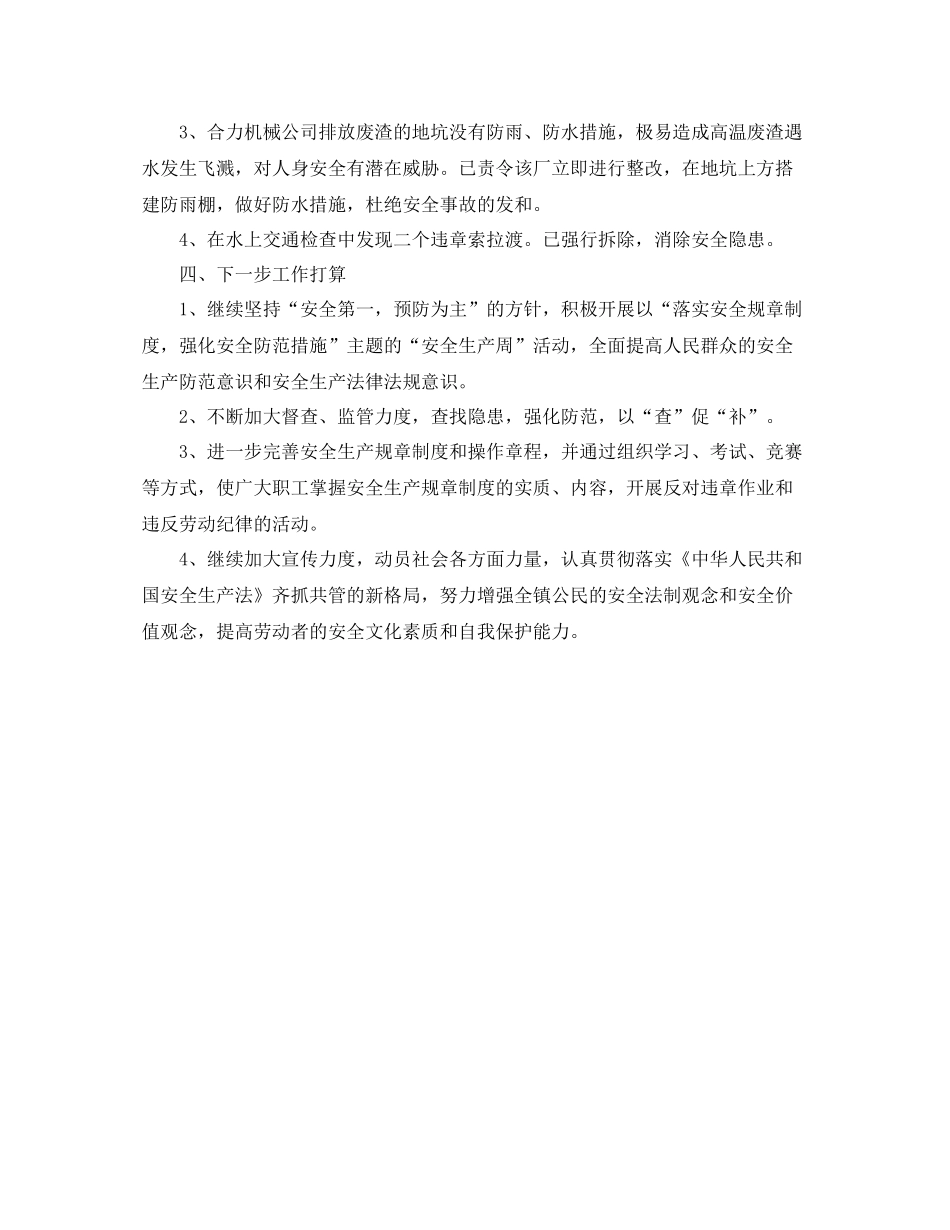 3、合力机械公司排放废渣的地坑没有防雨、防水措施，极易造成高温废渣遇水发生飞溅，对人身安全有潜在威胁。已责令该厂立即进行整改，在地坑上方搭建防雨棚，做好防水措施，杜绝安全事故的发和。

4、在水上交通检查中发现二个违章索拉渡。已强行拆除，消除安全隐患。

四、下一步工作打算

1、继续坚持“安全第一，预防为主”的方针，积极开展以“落实安全规章制度，强化安全防范措施”主题的“安全生产周”活动，全面提高人民群众的安全生产防范意识和安全生产法律法规意识。

2、不断加大督查、监管力度，查找隐患，强化防范，以“查”促“补”。

3、进一步完善安全生产规章制度和操作章程，并通过组织学习、考试、竞赛等方式，使广大职工掌握安全生产规章制度的实质、内容，开展反对违章作业和违反劳动纪律的活动。

4、继续加大宣传力度，动员社会各方面力量，认真贯彻落实《中华人民共和国安全生产法》齐抓共管的新格局，努力增强全镇公民的安全法制观念和安全价值观念，提高劳动者的安全文化素质和自我保护能力。